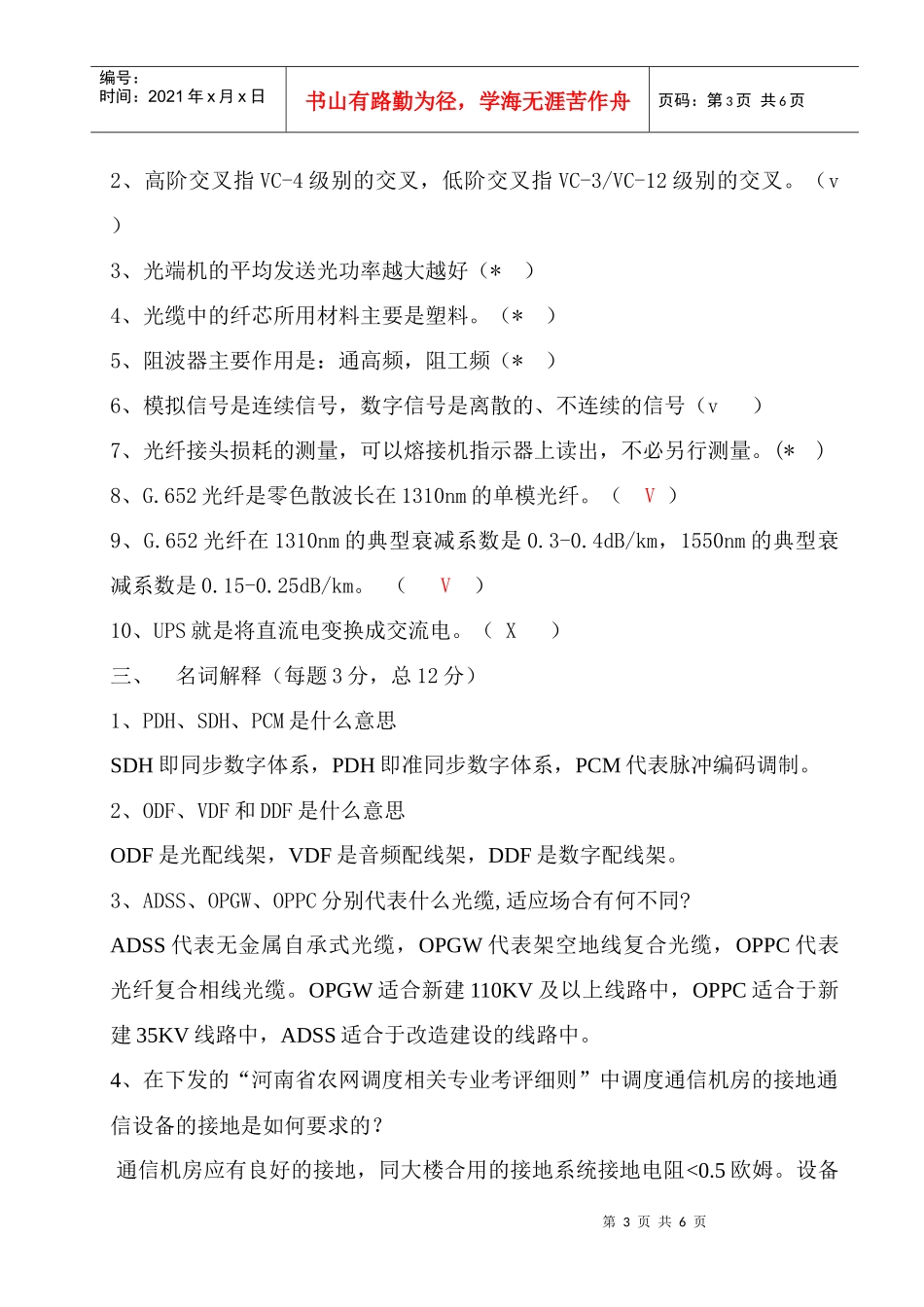 编号:
时间:2021年x月x日

书山有路勤为径，学海无涯苦作舟

页码:第3页 共6页

2、高阶交叉指VC-4级别的交叉，低阶交叉指VC-3/VC-12级别的交叉。（v）

3、光端机的平均发送光功率越大越好（*　）

4、光缆中的纤芯所用材料主要是塑料。（*　）

5、阻波器主要作用是：通高频，阻工频（*　）

6、模拟信号是连续信号，数字信号是离散的、不连续的信号（v　）

7、光纤接头损耗的测量，可以熔接机指示器上读出，不必另行测量。(*　)

8、G.652光纤是零色散波长在1310nm的单模光纤。（　V　）

9、G.652光纤在1310nm的典型衰减系数是0.3-0.4dB/km，1550nm的典型衰减系数是0.15-0.25dB/km。（　V　）

10、UPS就是将直流电变换成交流电。（ X　）

三、　名词解释（每题3分，总12分）

1、PDH、SDH、PCM是什么意思

SDH即同步数字体系，PDH即准同步数字体系，PCM代表脉冲编码调制。

2、ODF、VDF和DDF是什么意思

ODF是光配线架，VDF是音频配线架，DDF是数字配线架。

3、ADSS、OPGW、OPPC分别代表什么光缆,适应场合有何不同?

ADSS代表无金属自承式光缆，OPGW代表架空地线复合光缆，OPPC代表光纤复合相线光缆。OPGW适合新建110KV及以上线路中，OPPC适合于新建35KV线路中，ADSS适合于改造建设的线路中。

4、在下发的“河南省农网调度相关专业考评细则”中调度通信机房的接地通信设备的接地是如何要求的?

通信机房应有良好的接地，同大楼合用的接地系统接地电阻<0.5欧姆。设备

第3页 共6页